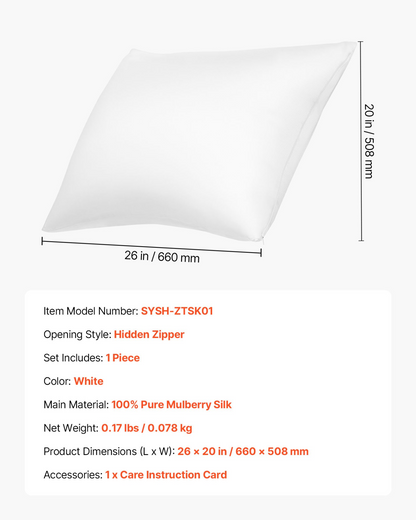 20 in / 508 mm

26 in / 660 mm

Item Model Number: SYSH-ZTSK01

Opening Style: Hidden Zipper

Set Includes: 1 Piece

Color: White

Main Material: 100% Pure Mulberry Silk

Net Weight: 0.17 lbs / 0.078 kg

Product Dimensions (L x W): 26 × 20 in / 660 × 508 mm

Accessories: 1 x Care Instruction Card